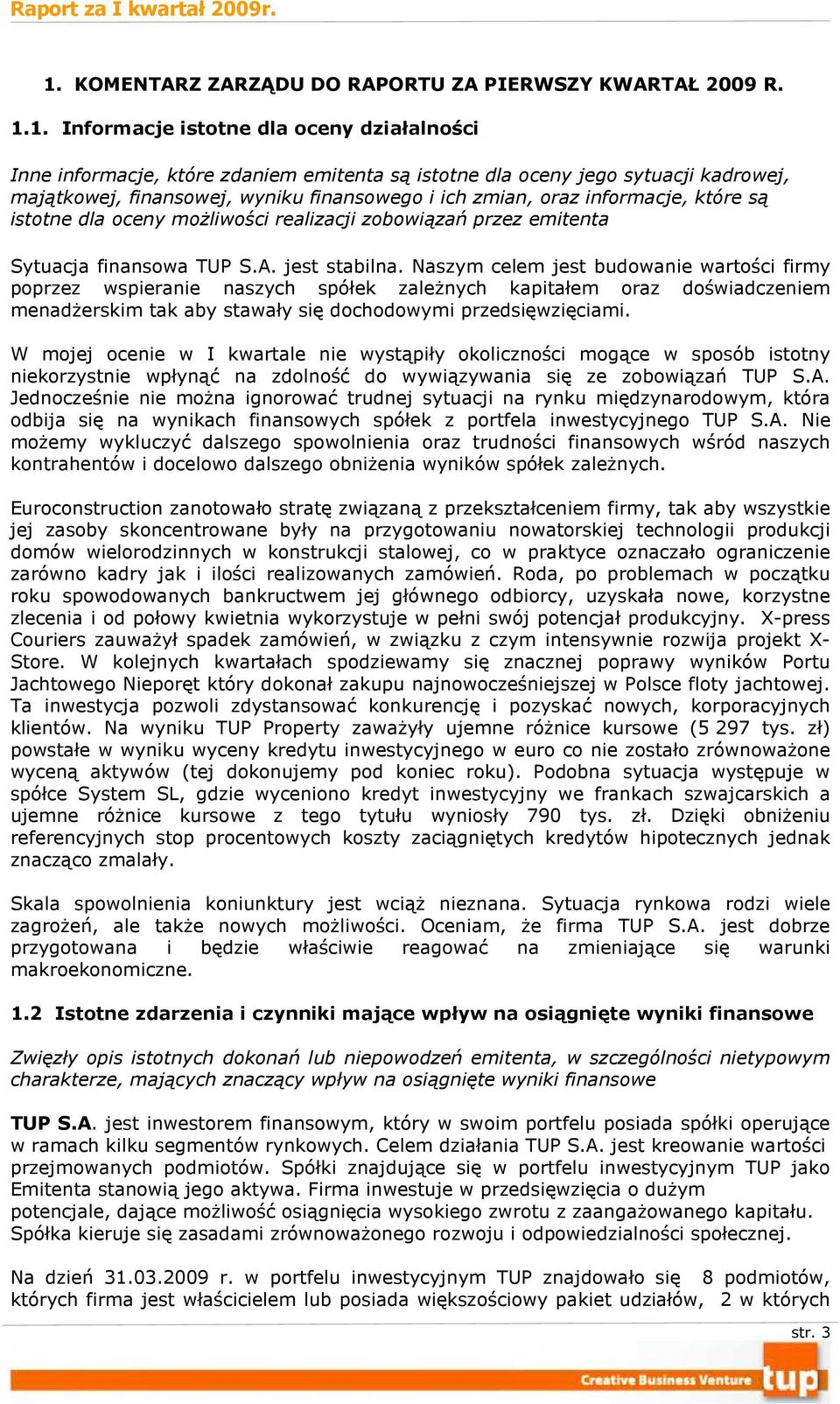 Raport za I kwartał 2009r.

1. KOMENTARZ ZARZĄDU DO RAPORTU ZA PIERWSZY KWARTAŁ 2009 R.

1.1. Informacje istotne dla oceny działalności

Inne informacje, które zdaniem emitenta są istotne dla oceny jego sytuacji kadrowej, majątkowej, finansowej, wyniku finansowego i ich zmian, oraz informacje, które są istotne dla oceny możliwości realizacji zobowiązań przez emitenta

Sytuacja finansowa TUP S.A. jest stabilna. Naszym celem jest budowanie wartości firmy poprzez wspieranie naszych spółek zależnych kapitałem oraz doświadczeniem menadżerskim tak aby stawały się dochodowymi przedsięwzięciami.

W mojej ocenie w I kwartale nie wystąpiły okoliczności mogące w sposób istotny niekorzystnie wpłynąć na zdolność do wywiązywania się ze zobowiązań TUP S.A. Jednocześnie nie można ignorować trudnej sytuacji na rynku międzynarodowym, która odbija się na wynikach finansowych spółek z portfela inwestycyjnego TUP S.A. Nie możemy wykluczyć dalszego spowolnienia oraz trudności finansowych wśród naszych kontrahentów i docelowo dalszego obniżenia wyników spółek zależnych.

Euroconstruction zanotowało stratę związaną z przekształceniem firmy, tak aby wszystkie jej zasoby skoncentrowane były na przygotowaniu nowatorskiej technologii produkcji domów wielorodzinnych w konstrukcji stalowej, co w praktyce oznaczało ograniczenie zarówno kadry jak i ilości realizowanych zamówień. Roda, po problemach w początku roku spowodowanych bankructwem jej głównego odbiorcy, uzyskała nowe, korzystne zlecenia i od połowy kwietnia wykorzystuje w pełni swój potencjał produkcyjny. X-press Couriers zauważył spadek zamówień, w związku z czym intensywnie rozwija projekt X-Store. W kolejnych kwartałach spodziewamy się znacznej poprawy wyników Portu Jachtowego Nieporęt który dokonał zakupu najnowocześniejszej w Polsce floty jachtowej. Ta inwestycja pozwoli zdystansować konkurencję i pozyskać nowych, korporacyjnych klientów. Na wyniku TUP Property zaważyły ujemne różnice kursowe (5 297 tys. zł) powstałe w wyniku wyceny kredytu inwestycyjnego w euro co nie zostało zrównoważone wyceną aktywów (tej dokonujemy pod koniec roku). Podobna sytuacja występuje w spółce System SL, gdzie wyceniono kredyt inwestycyjny we frankach szwajcarskich a ujemne różnice kursowe z tego tytułu wyniosły 790 tys. zł. Dzięki obniżeniu referencyjnych stop procentowych koszty zaciągniętych kredytów hipotecznych jednak znacząco zmalały.

Skala spowolnienia koniunktury jest wciąż nieznana. Sytuacja rynkowa rodzi wiele zagrożeń, ale także nowych możliwości. Oceniam, że firma TUP S.A. jest dobrze przygotowana i będzie właściwie reagować na zmieniające się warunki makroekonomiczne.

1.2 Istotne zdarzenia i czynniki mające wpływ na osiągnięte wyniki finansowe

Zwięzły opis istotnych dokonań lub niepowodzeń emitenta, w szczególności nietypowym charakterze, mających znaczący wpływ na osiągnięte wyniki finansowe

TUP S.A. jest inwestorem finansowym, który w swoim portfelu posiada spółki operujące w ramach kilku segmentów rynkowych. Celem działania TUP S.A. jest kreowanie wartości przejmowanych podmiotów. Spółki znajdujące się w portfelu inwestycyjnym TUP jako Emitenta stanowią jego aktywa. Firma inwestuje w przedsięwzięcia o dużym potencjale, dające możliwość osiągnięcia wysokiego zwrotu z zaangażowanego kapitału. Spółka kieruje się zasadami zrównoważonego rozwoju i odpowiedzialności społecznej.

Na dzień 31.03.2009 r. w portfelu inwestycyjnym TUP znajdowało się 8 podmiotów, których firma jest właścicielem lub posiada większościowy pakiet udziałów, 2 w których

str. 3

Creative Business Venture tup